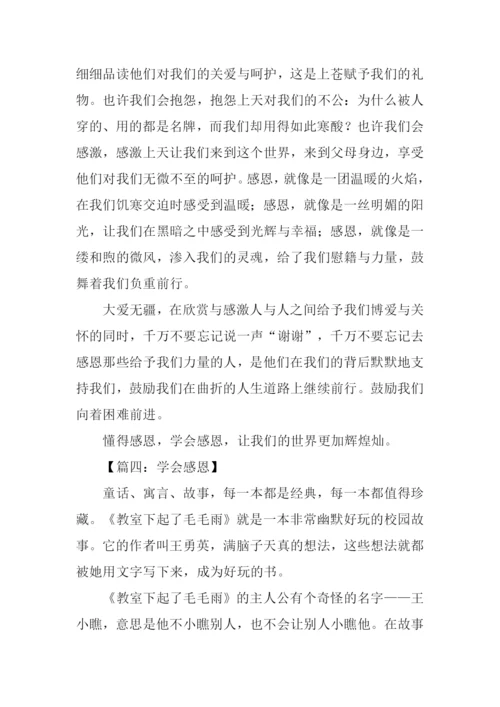 细细品读他们对我们的关爱与呵护，这是上苍赋予我们的礼物。也许我们会抱怨，抱怨上天对我们的不公：为什么被人穿的、用的都是名牌，而我们却用得如此寒酸？也许我们会感激，感激上天让我们来到这个世界，来到父母身边，享受他们对我们无微不至的呵护。感恩，就像是一团温暖的火焰，在我们饥寒交迫时感受到温暖；感恩，就像是一丝明媚的阳光，让我们在黑暗之中感受到光辉与幸福；感恩，就像是一缕和煦的微风，渗入我们的灵魂，给了我们慰籍与力量，鼓舞着我们负重前行。

大爱无疆，在欣赏与感激人与人之间给予我们博爱与关怀的同时，千万不要忘记说一声“谢谢”，千万不要忘记去感恩那些给予我们力量的人，是他们在我们的背后默默地支持我们，鼓励我们在曲折的人生道路上继续前行。鼓励我们向着困难前进。

懂得感恩，学会感恩，让我们的世界更加辉煌灿。

【篇四：学会感恩】

童话、寓言、故事，每一本都是经典，每一本都值得珍藏。《教室下起了毛毛雨》就是一本非常幽默好玩的校园故事。它的作者叫王勇英，满脑子天真的想法，这些想法就都被她用文字写下来，成为好玩的书。

《教室下起了毛毛雨》的主人公有个奇怪的名字——王小瞧，意思是他不小瞧别人，也不会让别人小瞧他。在故事